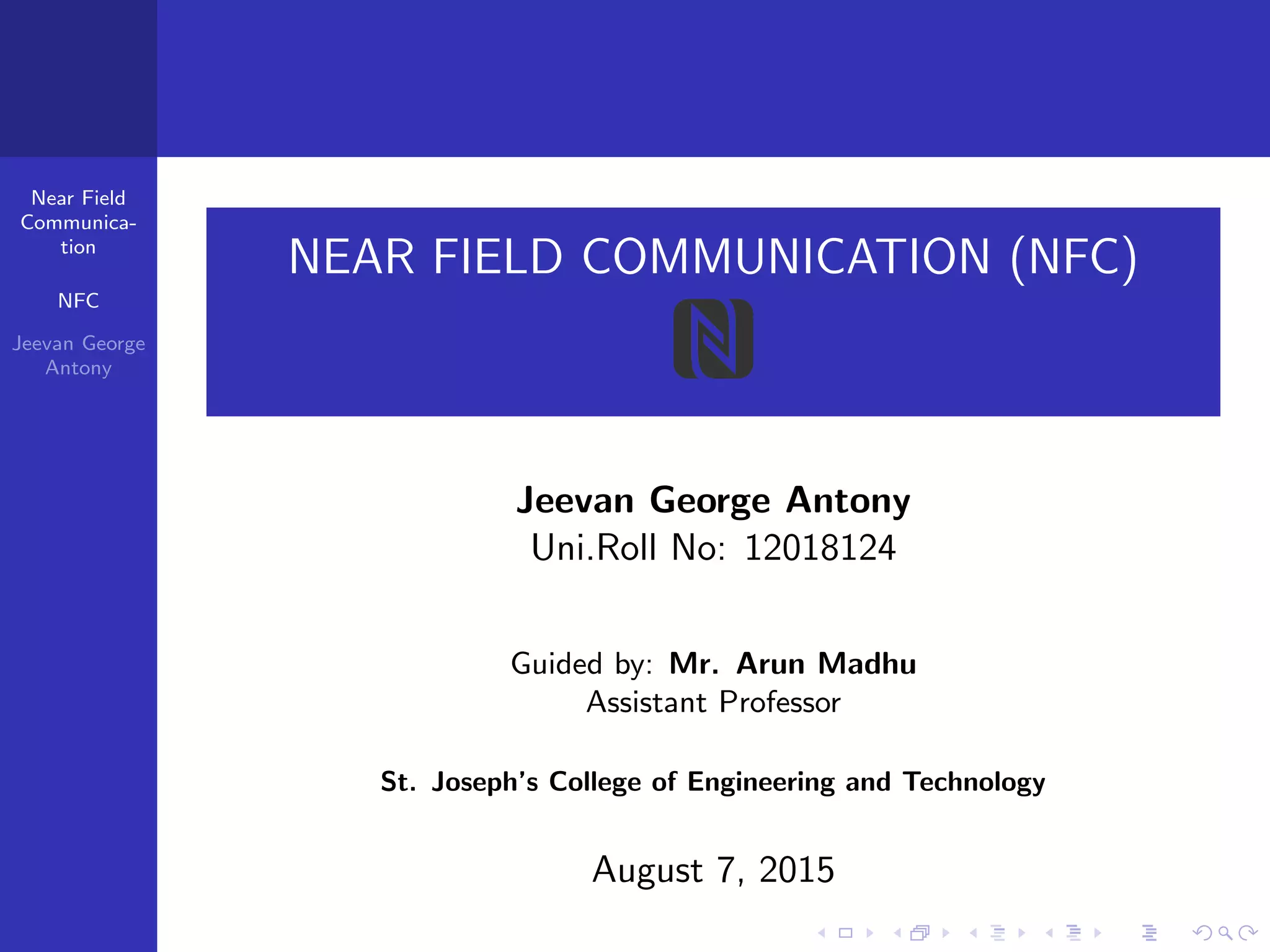 Near Field Communication

NFC

Jeevan George Antony

NEAR FIELD COMMUNICATION (NFC)

Jeevan George Antony
Uni.Roll No: 12018124

Guided by: Mr. Arun Madhu
Assistant Professor

St. Joseph's College of Engineering and Technology

August 7, 2015